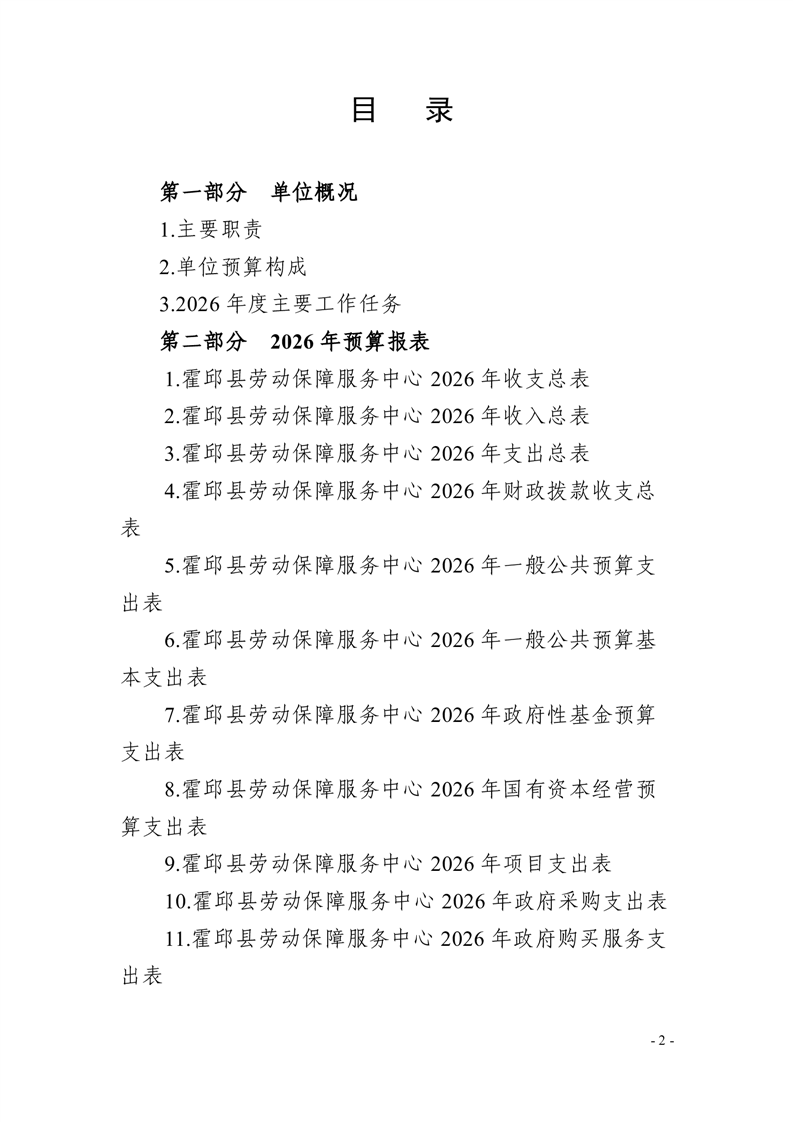 目　录

第一部分　单位概况

1.主要职责

2.单位预算构成

3.2026 年度主要工作任务

第二部分　2026 年预算报表

1.霍邱县劳动保障服务中心 2026 年收支总表

2.霍邱县劳动保障服务中心 2026 年收入总表

3.霍邱县劳动保障服务中心 2026 年支出总表

4.霍邱县劳动保障服务中心 2026 年财政拨款收支总表

5.霍邱县劳动保障服务中心 2026 年一般公共预算支出表

6.霍邱县劳动保障服务中心 2026 年一般公共预算基本支出表

7.霍邱县劳动保障服务中心 2026 年政府性基金预算支出表

8.霍邱县劳动保障服务中心 2026 年国有资本经营预算支出表

9.霍邱县劳动保障服务中心 2026 年项目支出表

10.霍邱县劳动保障服务中心 2026 年政府采购支出表

11.霍邱县劳动保障服务中心 2026 年政府购买服务支出表

- 2 -